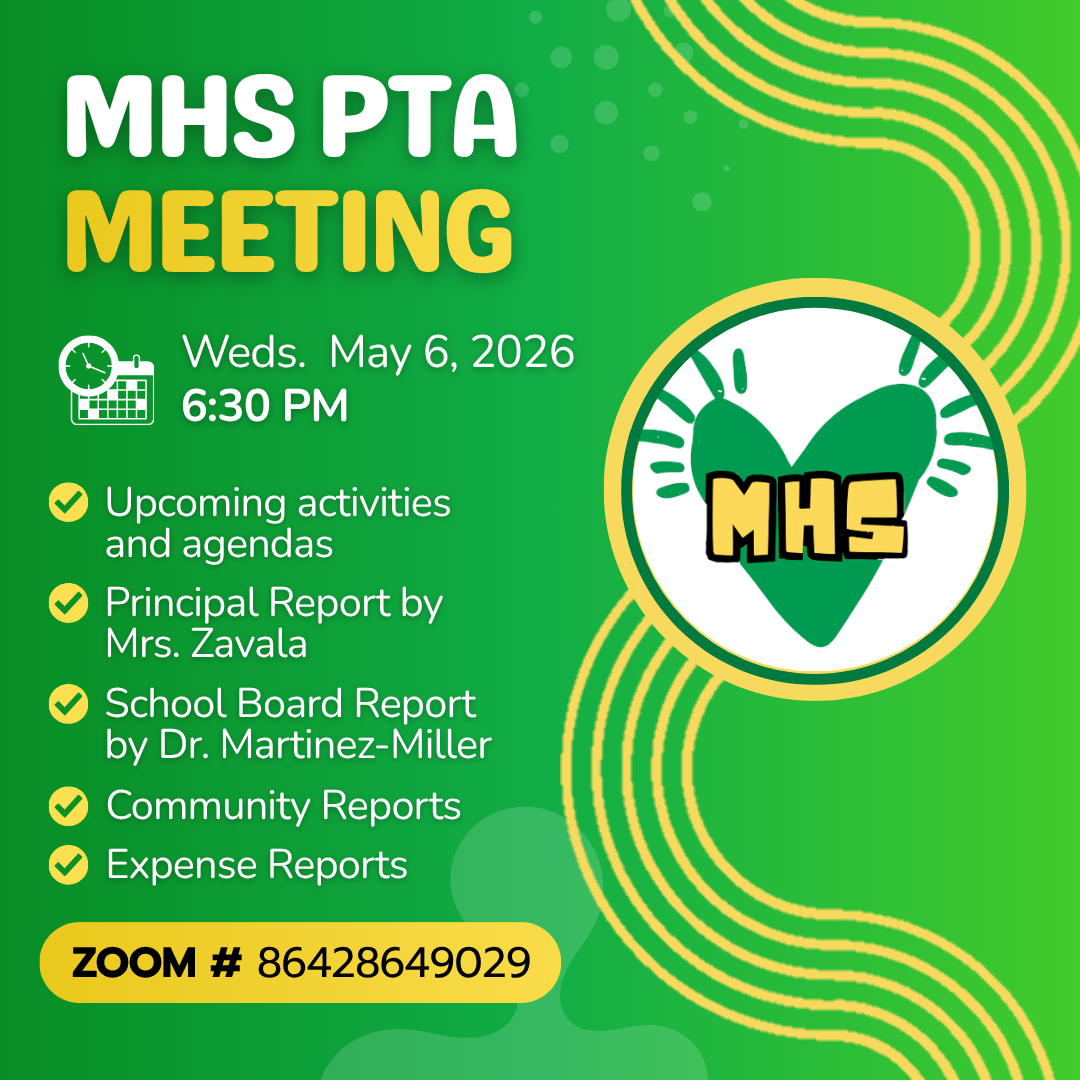 MHS PTA
MEETING

Weds. May 6, 2026
6:30 PM

Upcoming activities and agendas

Principal Report by Mrs. Zavala

School Board Report by Dr. Martinez-Miller

Community Reports

Expense Reports

ZOOM # 86428649029

MHS